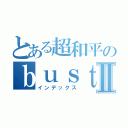 とある超和平の
ｂｕｓｔⅡ
インデックス